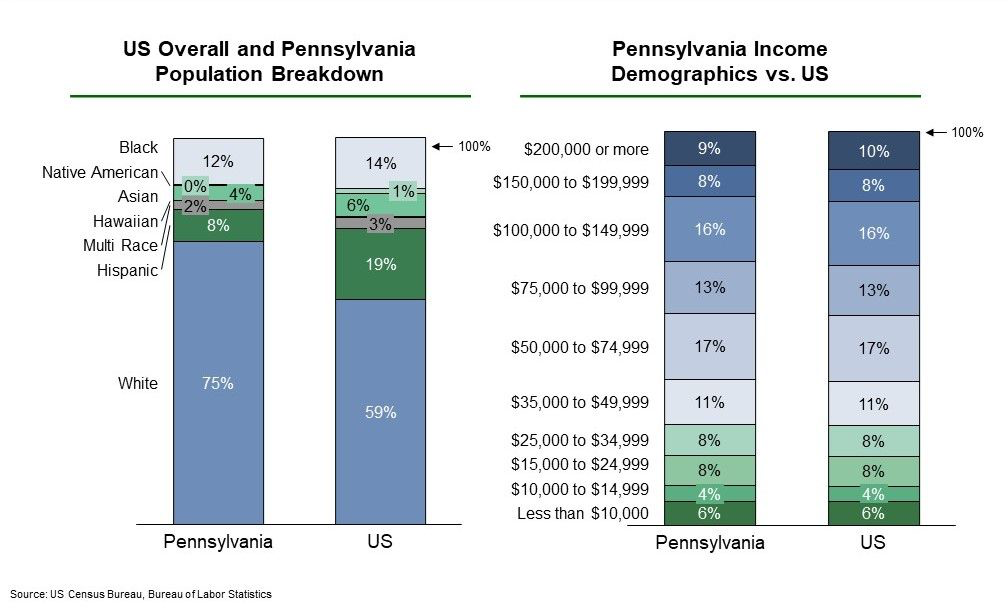 US Overall and Pennsylvania Population Breakdown

Black
Native American
Asian
Hawaiian
Multi Race
Hispanic
White

12%
0%
4%
2%
8%
75%

14%
1%
6%
3%
19%
59%

100%

Pennsylvania
US

Pennsylvania Income Demographics vs. US

$200,000 or more
$150,000 to $199,999
$100,000 to $149,999
$75,000 to $99,999
$50,000 to $74,999
$35,000 to $49,999
$25,000 to $34,999
$15,000 to $24,999
$10,000 to $14,999
Less than $10,000

9%
8%
16%
13%
17%
11%
8%
8%
4%
6%

10%
8%
16%
13%
17%
11%
8%
8%
4%
6%

100%

Pennsylvania
US

Source: US Census Bureau, Bureau of Labor Statistics